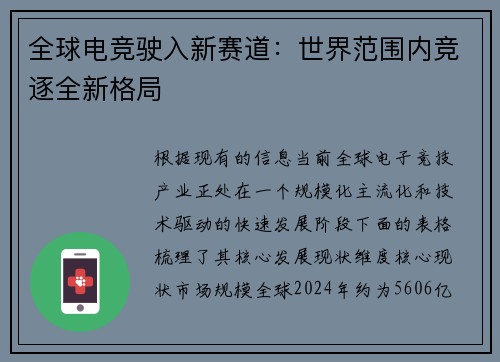 全球电竞驶入新赛道：世界范围内竞逐全新格局

根据现有的信息当前全球电子竞技产业正处在一个规模化主流化和技术驱动的快速发展阶段下面的表格梳理了其核心发展现状维度核心现状市场规模全球2024年约为5606亿